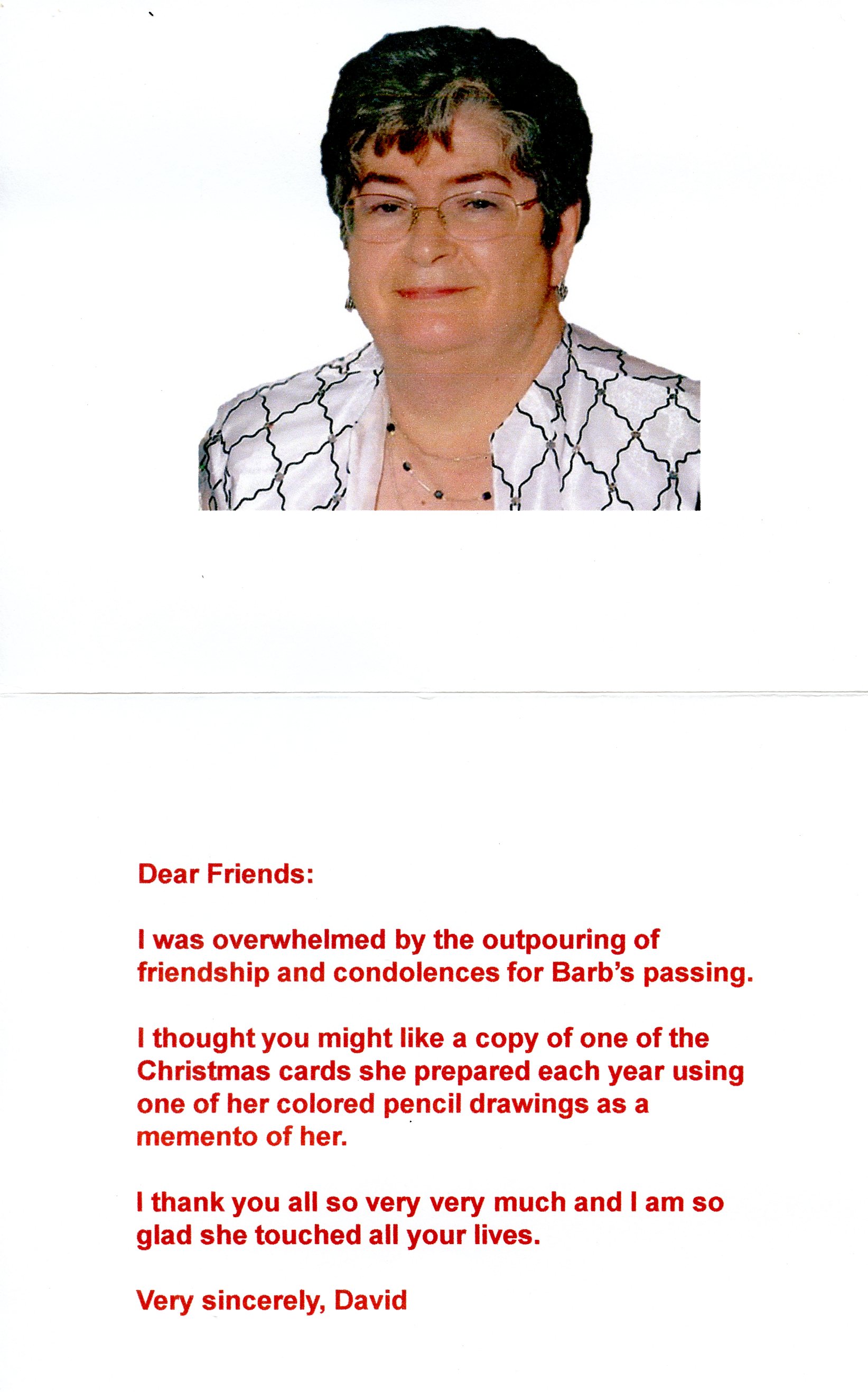 Dear Friends:

I was overwhelmed by the outpouring of friendship and condolences for Barb's passing.

I thought you might like a copy of one of the Christmas cards she prepared each year using one of her colored pencil drawings as a memento of her.

I thank you all so very very much and I am so glad she touched all your lives.

Very sincerely, David